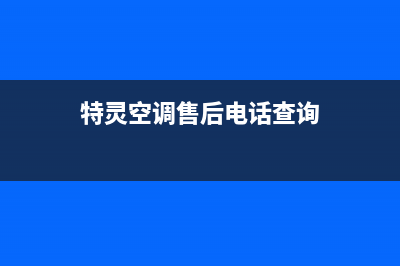 特灵空调售后电话查询